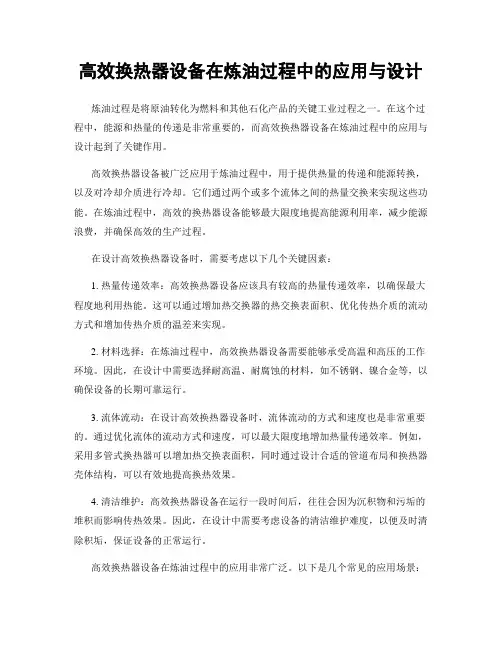 高效换热器设备在炼油过程中的应用与设计

炼油过程是将原油转化为燃料和其他石化产品的关键工业过程之一。在这个过程中，能源和热量的传递是非常重要的，而高效换热器设备在炼油过程中的应用与设计起到了关键作用。

高效换热器设备被广泛应用于炼油过程中，用于提供热量的传递和能源转换，以及对冷却介质进行冷却。它们通过两个或多个流体之间的热量交换来实现这些功能。在炼油过程中，高效的换热器设备能够最大限度地提高能源利用率，减少能源浪费，并确保高效的生产过程。

在设计高效换热器设备时，需要考虑以下几个关键因素：

1. 热量传递效率：高效换热器设备应该具有较高的热量传递效率，以确保最大程度地利用热能。这可以通过增加热交换器的热交换表面积、优化传热介质的流动方式和增加传热介质的温差来实现。

2. 材料选择：在炼油过程中，高效换热器设备需要能够承受高温和高压的工作环境。因此，在设计中需要选择耐高温、耐腐蚀的材料，如不锈钢、镍合金等，以确保设备的长期可靠运行。

3. 流体流动：在设计高效换热器设备时，流体流动的方式和速度也是非常重要的。通过优化流体的流动方式和速度，可以最大限度地增加热量传递效率。例如，采用多管式换热器可以增加热交换表面积，同时通过设计合适的管道布局和换热器壳体结构，可以有效地提高换热效果。

4. 清洁维护：高效换热器设备在运行一段时间后，往往会因为沉积物和污垢的堆积而影响传热效果。因此，在设计中需要考虑设备的清洁维护难度，以便及时清除积垢，保证设备的正常运行。

高效换热器设备在炼油过程中的应用非常广泛。以下是几个常见的应用场景：